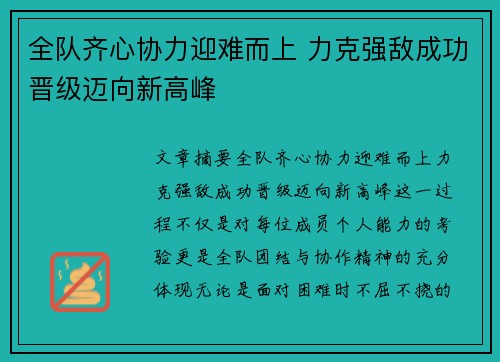 全队齐心协力迎难而上 力克强敌成功晋级迈向新高峰

文章摘要全队齐心协力迎难而上力克强敌成功晋级迈向新高峰这一过程不仅是对每位成员个人能力的考验更是全队团结与协作精神的充分体现无论是面对困难时不屈不挠的